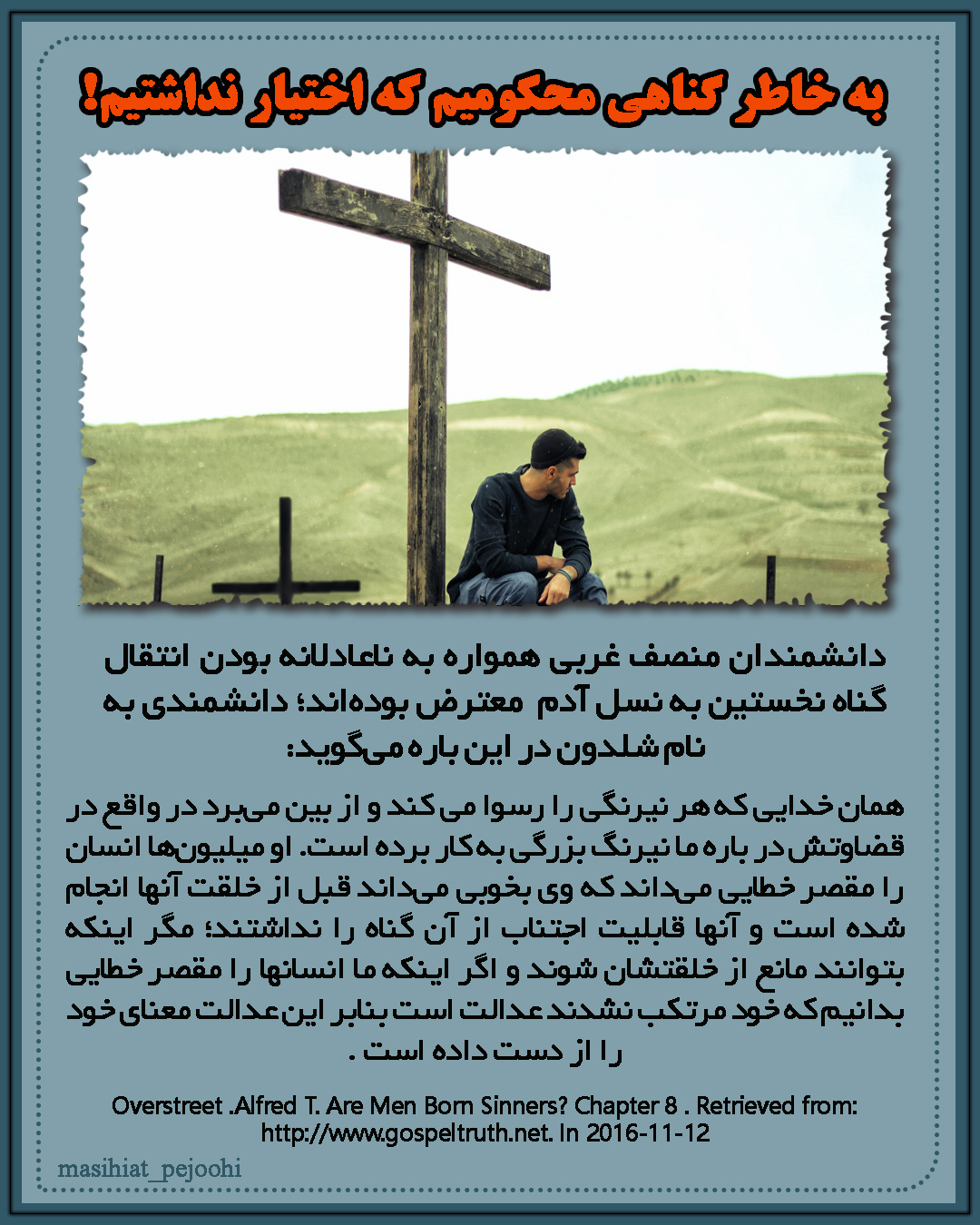 به خاطر گناهی محکومیم که اختیار نداشتیم!

دانشمندان منصف غربی همواره به ناعادلانه بودن انتقال گناه نخستین به نسل آدم معترض بوده‌اند؛ دانشمندی به نام شلدون در این باره می‌گوید:

همان خدایی که هر نیرنگی را رسوا می کند و از بین می‌برد در واقع در قضاوتش در باره ما نیرنگ بزرگی به‌کار برده است. او میلیون‌ها انسان را مقصر خطایی می‌داند که وی بخوبی می‌داند قبل از خلقت آنها انجام شده است و آنها قابلیت اجتناب از آن گناه را نداشتند؛ مگر اینکه بتوانند مانع از خلقتشان شوند و اگر اینکه ما انسانها را مقصر خطایی بدانیم که خود مرتکب نشدند عدالت است بنابر این عدالت معنای خود را از دست داده است .

Overstreet .Alfred T. Are Men Born Sinners? Chapter 8 . Retrieved from: http://www.gospeltruth.net. In 2016-11-12

masihiat_pejoohi